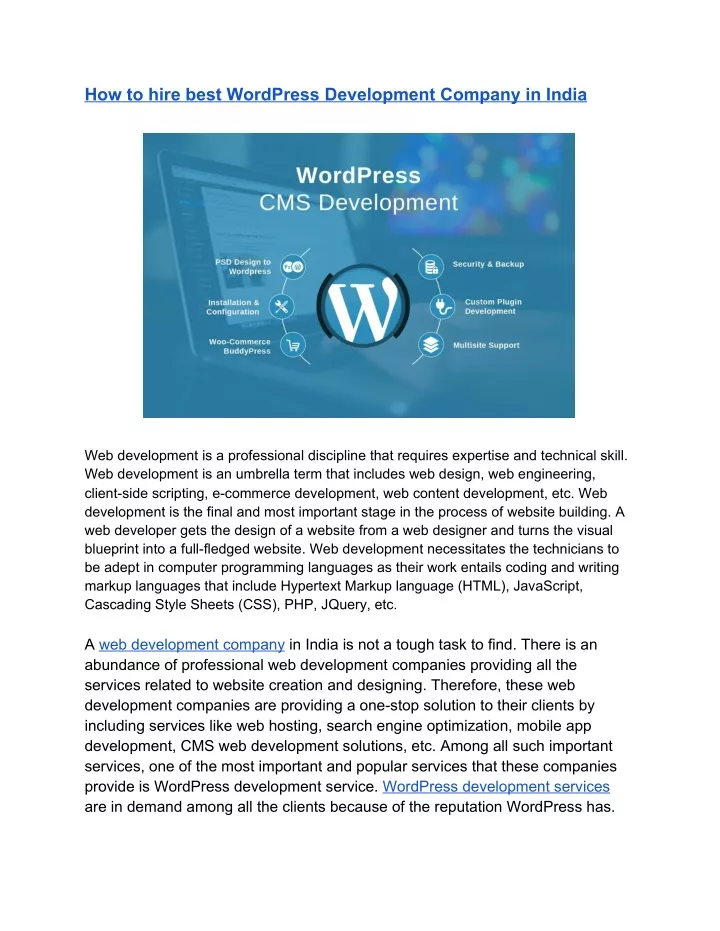 How to hire best WordPress Development Company in India

WordPress
CMS Development

PSD Design to Wordpress
Installation & Configuration
Woo-Commerce BuddyPress
Security & Backup
Custom Plugin Development
Multisite Support

Web development is a professional discipline that requires expertise and technical skill. Web development is an umbrella term that includes web design, web engineering, client-side scripting, e-commerce development, web content development, etc. Web development is the final and most important stage in the process of website building. A web developer gets the design of a website from a web designer and turns the visual blueprint into a full-fledged website. Web development necessitates the technicians to be adept in computer programming languages as their work entails coding and writing markup languages that include Hypertext Markup language (HTML), JavaScript, Cascading Style Sheets (CSS), PHP, JQuery, etc.

A web development company in India is not a tough task to find. There is an abundance of professional web development companies providing all the services related to website creation and designing. Therefore, these web development companies are providing a one-stop solution to their clients by including services like web hosting, search engine optimization, mobile app development, CMS web development solutions, etc. Among all such important services, one of the most important and popular services that these companies provide is WordPress development service. WordPress development services are in demand among all the clients because of the reputation WordPress has.